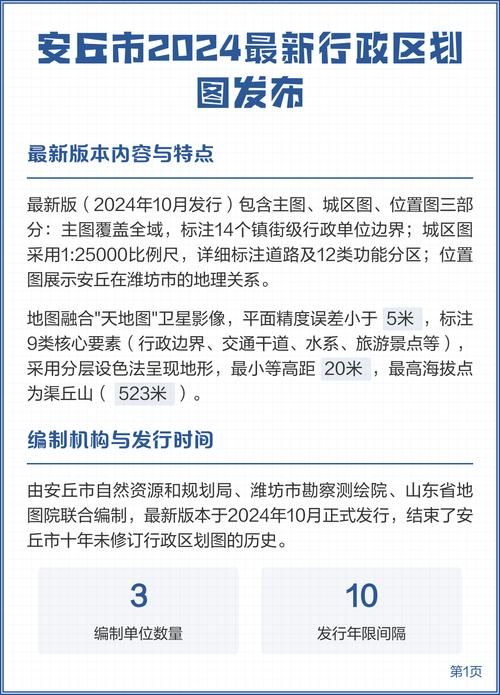 安丘市2024最新行政区划图发布

最新版本内容与特点

最新版（2024年10月发行）包含主图、城区图、位置图三部分：主图覆盖全域，标注14个镇街级行政单位边界；城区图采用1:25000比例尺，详细标注道路及12类功能分区；位置图展示安丘在潍坊市的地理关系。

地图融合"天地图"卫星影像，平面精度误差小于 5米 ，标注9类核心要素（行政边界、交通干道、水系、旅游景点等），采用分层设色法呈现地形，最小等高距 20米 ，最高海拔点为渠丘山（ 523米 ）。

编制机构与发行时间

由安丘市自然资源和规划局、潍坊市勘察测绘院、山东省地图院联合编制，最新版本于2024年10月正式发行，结束了安丘市十年未修订行政区划图的历史。

3
编制单位数量

10
发行年限间隔

第1页